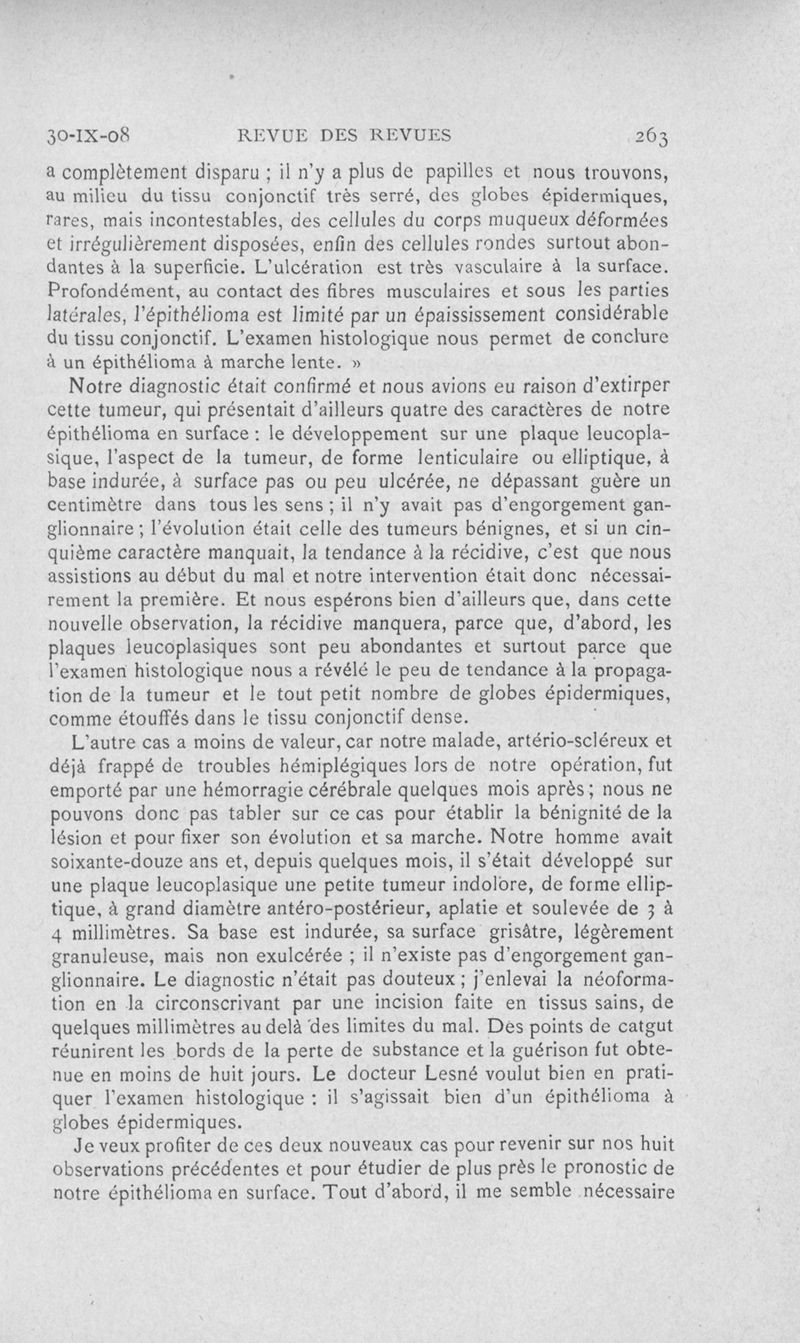 30-IX-08 REVUE DES REVUES 263

a complètement disparu ; il n'y a plus de papilles et nous trouvons, au milieu du tissu conjonctif très serré, des globes épidermiques, rares, mais incontestables, des cellules du corps muqueux déformées et irrégulièrement disposées, enfin des cellules rondes surtout abondantes à la superficie. L'ulcération est très vasculaire à la surface. Profondément, au contact des fibres musculaires et sous les parties latérales, l'épithélioma est limité par un épaississement considérable du tissu conjonctif. L'examen histologique nous permet de conclure à un épithélioma à marche lente. »

Notre diagnostic était confirmé et nous avions eu raison d'extirper cette tumeur, qui présentait d'ailleurs quatre des caractères de notre épithélioma en surface : le développement sur une plaque leucoplasique, l'aspect de la tumeur, de forme lenticulaire ou elliptique, à base indurée, à surface pas ou peu ulcérée, ne dépassant guère un centimètre dans tous les sens ; il n'y avait pas d'engorgement ganglionnaire ; l'évolution était celle des tumeurs bénignes, et si un cinquième caractère manquait, la tendance à la récidive, c'est que nous assistions au début du mal et notre intervention était donc nécessairement la première. Et nous espérons bien d'ailleurs que, dans cette nouvelle observation, la récidive manquera, parce que, d'abord, les plaques leucoplasiques sont peu abondantes et surtout parce que l'examen histologique nous a révélé le peu de tendance à la propagation de la tumeur et le tout petit nombre de globes épidermiques, comme étouffés dans le tissu conjonctif dense.

L'autre cas a moins de valeur, car notre malade, artério-scléreux et déjà frappé de troubles hémiplégiques lors de notre opération, fut emporté par une hémorragie cérébrale quelques mois après ; nous ne pouvons donc pas tabler sur ce cas pour établir la bénignité de la lésion et pour fixer son évolution et sa marche. Notre homme avait soixante-douze ans et, depuis quelques mois, il s'était développé sur une plaque leucoplasique une petite tumeur indolore, de forme elliptique, à grand diamètre antéro-postérieur, aplatie et soulevée de 3 à 4 millimètres. Sa base est indurée, sa surface grisâtre, légèrement granuleuse, mais non exulcérée ; il n'existe pas d'engorgement ganglionnaire. Le diagnostic n'était pas douteux ; j'enlevai la néoformation en la circonscrivant par une incision faite en tissus sains, de quelques millimètres au delà des limites du mal. Des points de catgut réunirent les bords de la perte de substance et la guérison fut obtenue en moins de huit jours. Le docteur Lesné voulut bien en pratiquer l'examen histologique : il s'agissait bien d'un épithélioma à globes épidermiques.

Je veux profiter de ces deux nouveaux cas pour revenir sur nos huit observations précédentes et pour étudier de plus près le pronostic de notre épithélioma en surface. Tout d'abord, il me semble nécessaire